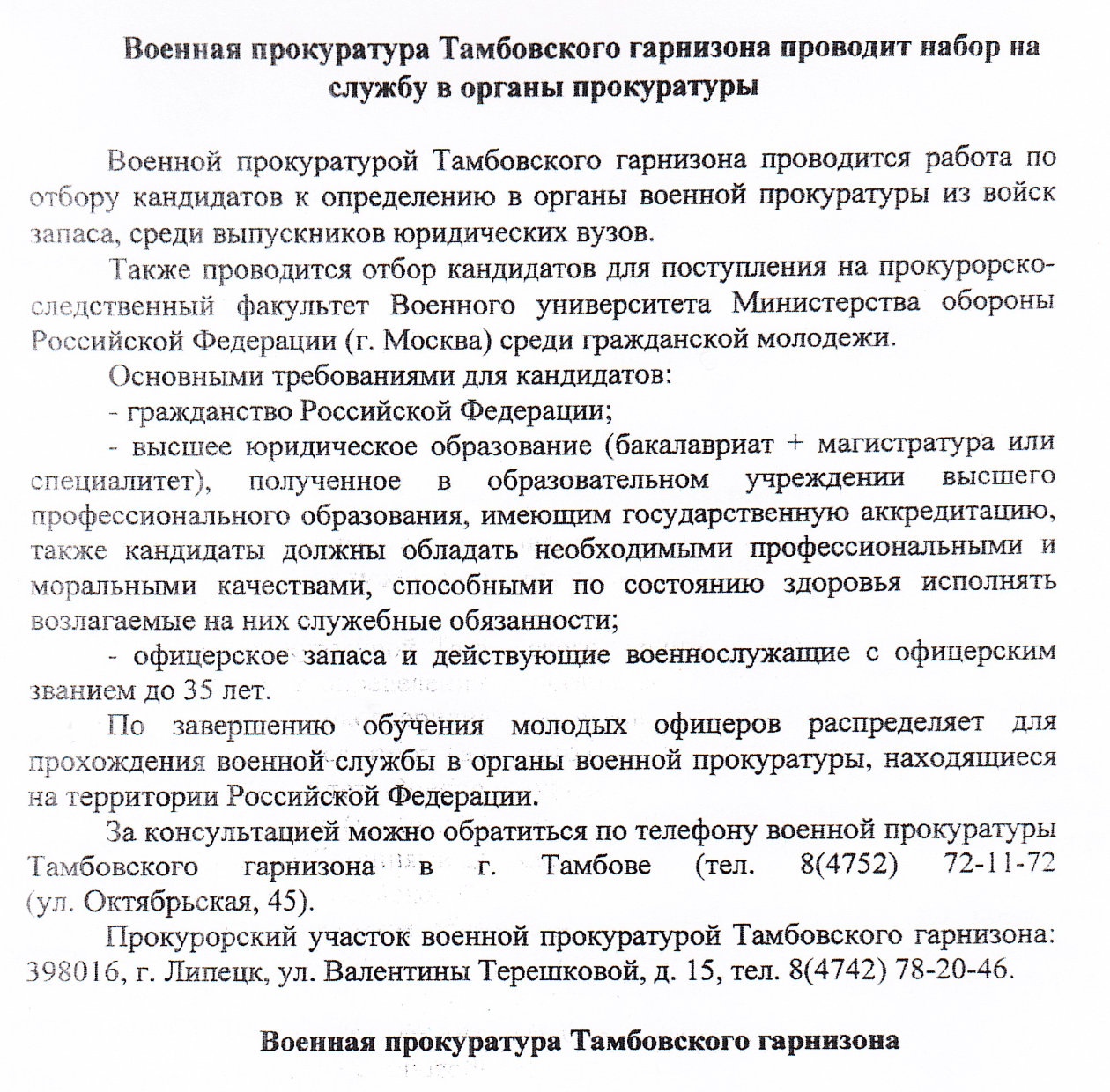 Военная прокуратура Тамбовского гарнизона проводит набор на службу в органы прокуратуры

Военной прокуратурой Тамбовского гарнизона проводится работа по отбору кандидатов к определению в органы военной прокуратуры из войск запаса, среди выпускников юридических вузов.

Также проводится отбор кандидатов для поступления на прокурорско-следственный факультет Военного университета Министерства обороны Российской Федерации (г. Москва) среди гражданской молодежи.

Основными требованиями для кандидатов:

- гражданство Российской Федерации;

- высшее юридическое образование (бакалавриат + магистратура или специалитет), полученное в образовательном учреждении высшего профессионального образования, имеющим государственную аккредитацию, также кандидаты должны обладать необходимыми профессиональными и моральными качествами, способными по состоянию здоровья исполнять возлагаемые на них служебные обязанности;

- офицерское запаса и действующие военнослужащие с офицерским званием до 35 лет.

По завершению обучения молодых офицеров распределяет для прохождения военной службы в органы военной прокуратуры, находящиеся на территории Российской Федерации.

За консультацией можно обратиться по телефону военной прокуратуры Тамбовского гарнизона в г. Тамбове (тел. 8(4752) 72-11-72 (ул. Октябрьская, 45).

Прокурорский участок военной прокуратурой Тамбовского гарнизона: 398016, г. Липецк, ул. Валентины Терешковой, д. 15, тел. 8(4742) 78-20-46.

Военная прокуратура Тамбовского гарнизона